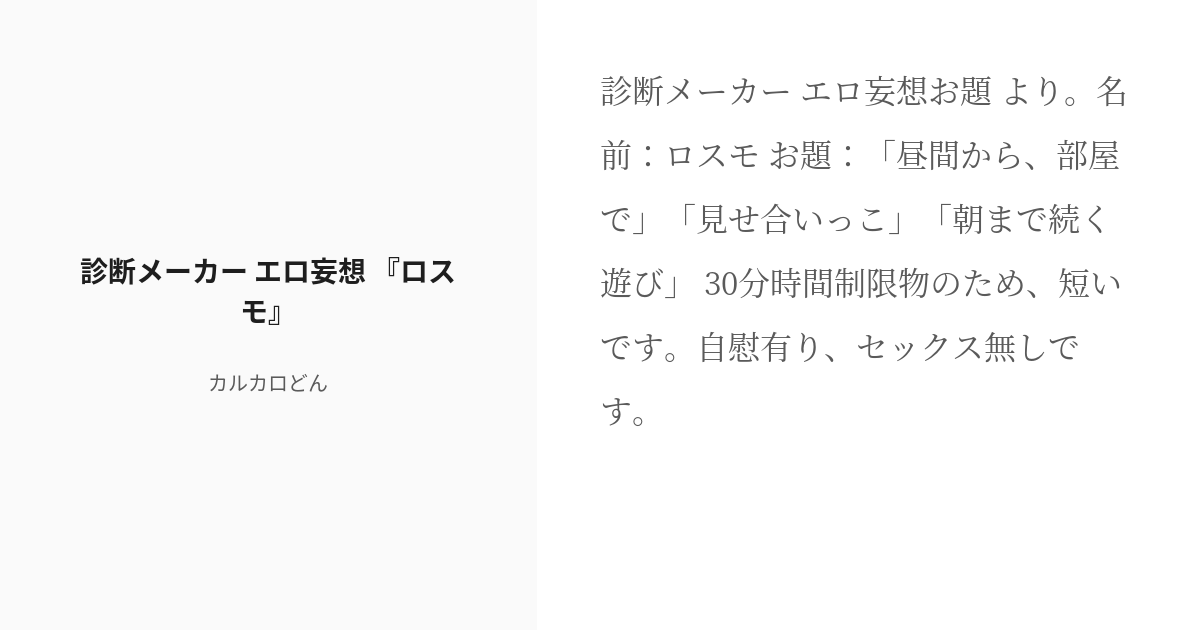 診断メーカー エロ妄想 『ロスモ』

カルカロどん

診断メーカー エロ妄想お題 より。名前：ロスモ お題：「昼間から、部屋で」「見せ合いっこ」「朝まで続く遊び」 30分時間制限物のため、短いです。自慰有り、セックス無しです。